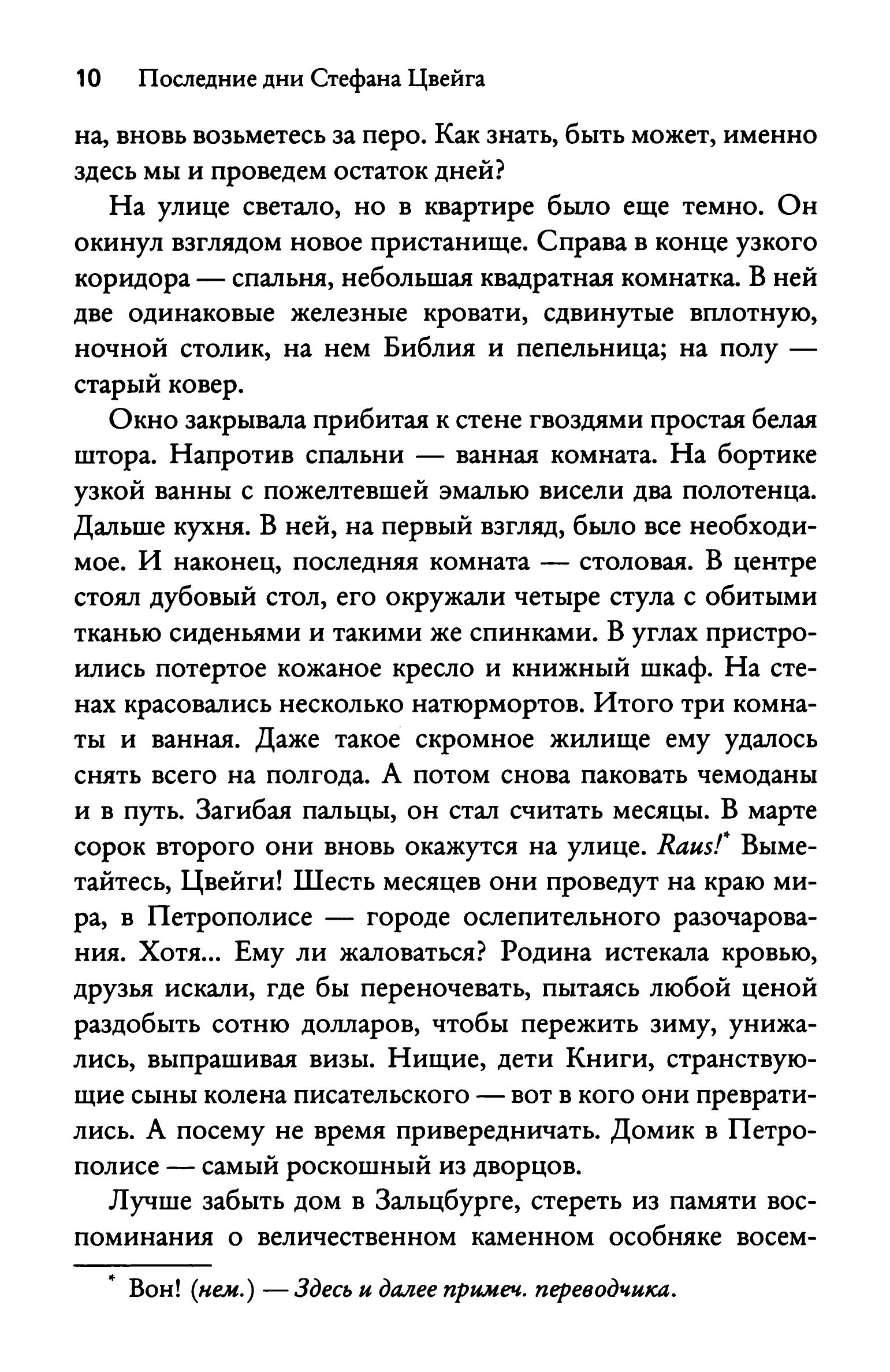 10 Последние дни Стефана Цвейга

на, вновь возьметесь за перо. Как знать, быть может, именно здесь мы и проведем остаток дней?

На улице светало, но в квартире было еще темно. Он окинул взглядом новое пристанище. Справа в конце узкого коридора — спальня, небольшая квадратная комнатка. В ней две одинаковые железные кровати, сдвинутые вплотную, ночной столик, на нем Библия и пепельница; на полу — старый ковер.

Окно закрывала прибитая к стене гвоздями простая белая штора. Напротив спальни — ванная комната. На бортике узкой ванны с пожелтевшей эмалью висели два полотенца. Дальше кухня. В ней, на первый взгляд, было все необходимое. И наконец, последняя комната — столовая. В центре стоял дубовый стол, его окружали четыре стула с обитыми тканью сиденьями и такими же спинками. В углах пристроились потертое кожаное кресло и книжный шкаф. На стенах красовались несколько натюрмортов. Итого три комнаты и ванная. Даже такое скромное жилище ему удалось снять всего на полгода. А потом снова паковать чемоданы и в путь. Загибая пальцы, он стал считать месяцы. В марте сорок второго они вновь окажутся на улице. Raus!* Выметайтесь, Цвейги! Шесть месяцев они проведут на краю мира, в Петрополисе — городе ослепительного разочарования. Хотя... Ему ли жаловаться? Родина истекала кровью, друзья искали, где бы переночевать, пытаясь любой ценой раздобыть сотню долларов, чтобы пережить зиму, унижались, выпрашивая визы. Нищие, дети Книги, странствующие сыны колена писательского — вот в кого они превратились. А посему не время привередничать. Домик в Петрополисе — самый роскошный из дворцов.

Лучше забыть дом в Зальцбурге, стереть из памяти воспоминания о величественном каменном особняке восем-

* Вон! (нем.) — Здесь и далее примеч. переводчика.